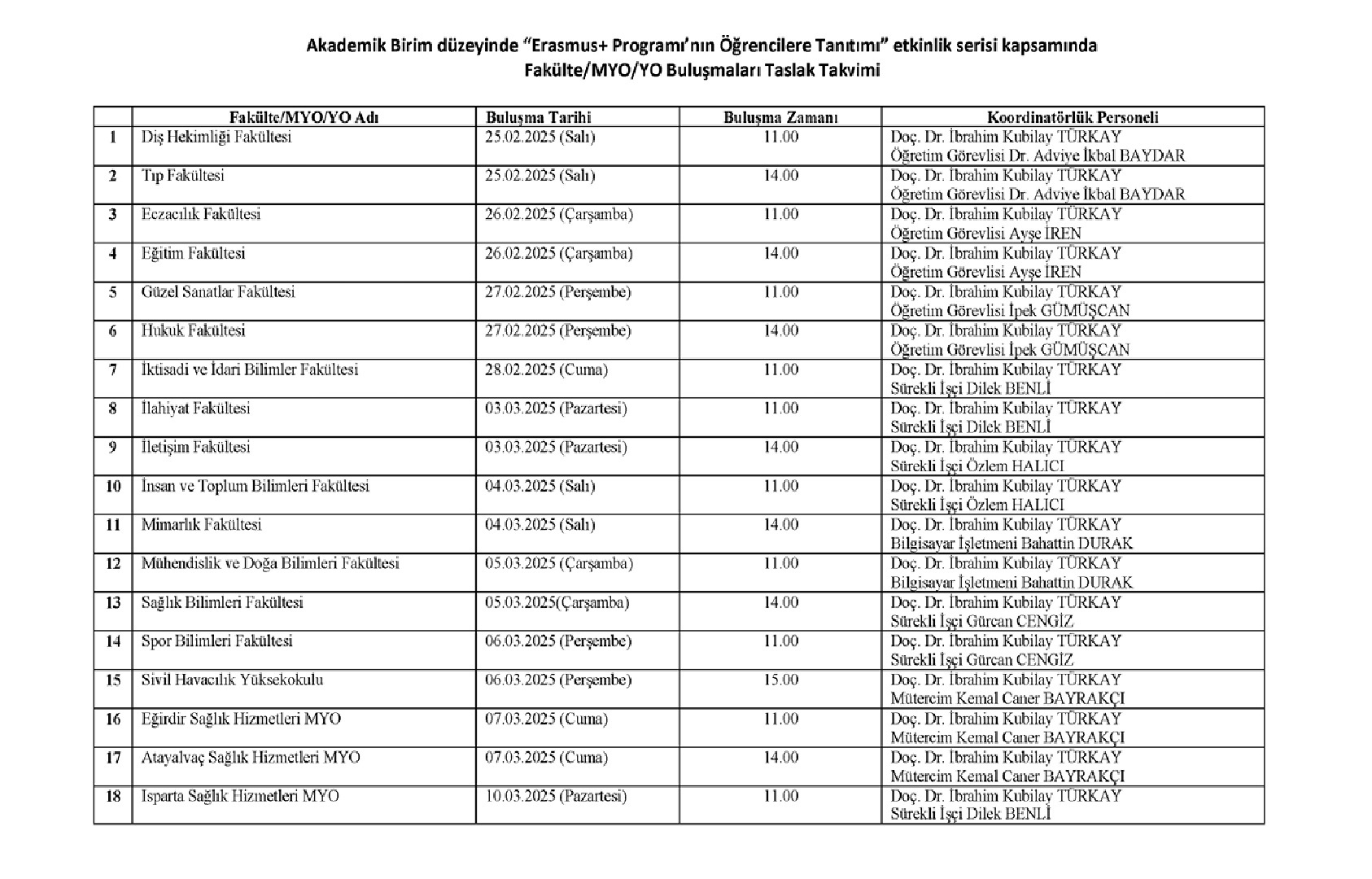 Akademik Birim düzeyinde "Erasmus+ Programı'nın Öğrencilere Tanıtımı" etkinlik serisi kapsamında
Fakülte/MYO/YO Buluşmaları Taslak Takvimi

| | Fakülte/MYO/YO Adı | Buluşma Tarihi | Buluşma Zamanı | Koordinatörlük Personeli |
|---|---|---|---|---|
| 1 | Diş Hekimliği Fakültesi | 25.02.2025 (Salı) | 11.00 | Doç. Dr. İbrahim Kubilay TÜRKAY Öğretim Görevlisi Dr. Adviye İkbal BAYDAR |
| 2 | Tıp Fakültesi | 25.02.2025 (Salı) | 14.00 | Doç. Dr. İbrahim Kubilay TÜRKAY Öğretim Görevlisi Dr. Adviye İkbal BAYDAR |
| 3 | Eczacılık Fakültesi | 26.02.2025 (Çarşamba) | 11.00 | Doç. Dr. İbrahim Kubilay TÜRKAY Öğretim Görevlisi Ayşe İREN |
| 4 | Eğitim Fakültesi | 26.02.2025 (Çarşamba) | 14.00 | Doç. Dr. İbrahim Kubilay TÜRKAY Öğretim Görevlisi Ayşe İREN |
| 5 | Güzel Sanatlar Fakültesi | 27.02.2025 (Perşembe) | 11.00 | Doç. Dr. İbrahim Kubilay TÜRKAY Öğretim Görevlisi İpek GÜMÜŞCAN |
| 6 | Hukuk Fakültesi | 27.02.2025 (Perşembe) | 14.00 | Doç. Dr. İbrahim Kubilay TÜRKAY Öğretim Görevlisi İpek GÜMÜŞCAN |
| 7 | İktisadi ve İdari Bilimler Fakültesi | 28.02.2025 (Cuma) | 11.00 | Doç. Dr. İbrahim Kubilay TÜRKAY Sürekli İşçi Dilek BENLİ |
| 8 | İlahiyat Fakültesi | 03.03.2025 (Pazartesi) | 11.00 | Doç. Dr. İbrahim Kubilay TÜRKAY Sürekli İşçi Dilek BENLİ |
| 9 | İletişim Fakültesi | 03.03.2025 (Pazartesi) | 14.00 | Doç. Dr. İbrahim Kubilay TÜRKAY Sürekli İşçi Özlem HALICI |
| 10 | İnsan ve Toplum Bilimleri Fakültesi | 04.03.2025 (Salı) | 11.00 | Doç. Dr. İbrahim Kubilay TÜRKAY Sürekli İşçi Özlem HALICI |
| 11 | Mimarlık Fakültesi | 04.03.2025 (Salı) | 14.00 | Doç. Dr. İbrahim Kubilay TÜRKAY Bilgisayar İşletmeni Bahattin DURAK |
| 12 | Mühendislik ve Doğa Bilimleri Fakültesi | 05.03.2025 (Çarşamba) | 11.00 | Doç. Dr. İbrahim Kubilay TÜRKAY Bilgisayar İşletmeni Bahattin DURAK |
| 13 | Sağlık Bilimleri Fakültesi | 05.03.2025(Çarşamba) | 14.00 | Doç. Dr. İbrahim Kubilay TÜRKAY Sürekli İşçi Gürcan CENGİZ |
| 14 | Spor Bilimleri Fakültesi | 06.03.2025 (Perşembe) | 11.00 | Doç. Dr. İbrahim Kubilay TÜRKAY Sürekli İşçi Gürcan CENGİZ |
| 15 | Sivil Havacılık Yüksekokulu | 06.03.2025 (Perşembe) | 15.00 | Doç. Dr. İbrahim Kubilay TÜRKAY Mütercim Kemal Caner BAYRAKÇI |
| 16 | Eğirdir Sağlık Hizmetleri MYO | 07.03.2025 (Cuma) | 11.00 | Doç. Dr. İbrahim Kubilay TÜRKAY Mütercim Kemal Caner BAYRAKÇI |
| 17 | Atayalvaç Sağlık Hizmetleri MYO | 07.03.2025 (Cuma) | 14.00 | Doç. Dr. İbrahim Kubilay TÜRKAY Mütercim Kemal Caner BAYRAKÇI |
| 18 | Isparta Sağlık Hizmetleri MYO | 10.03.2025 (Pazartesi) | 11.00 | Doç. Dr. İbrahim Kubilay TÜRKAY Sürekli İşçi Dilek BENLİ |